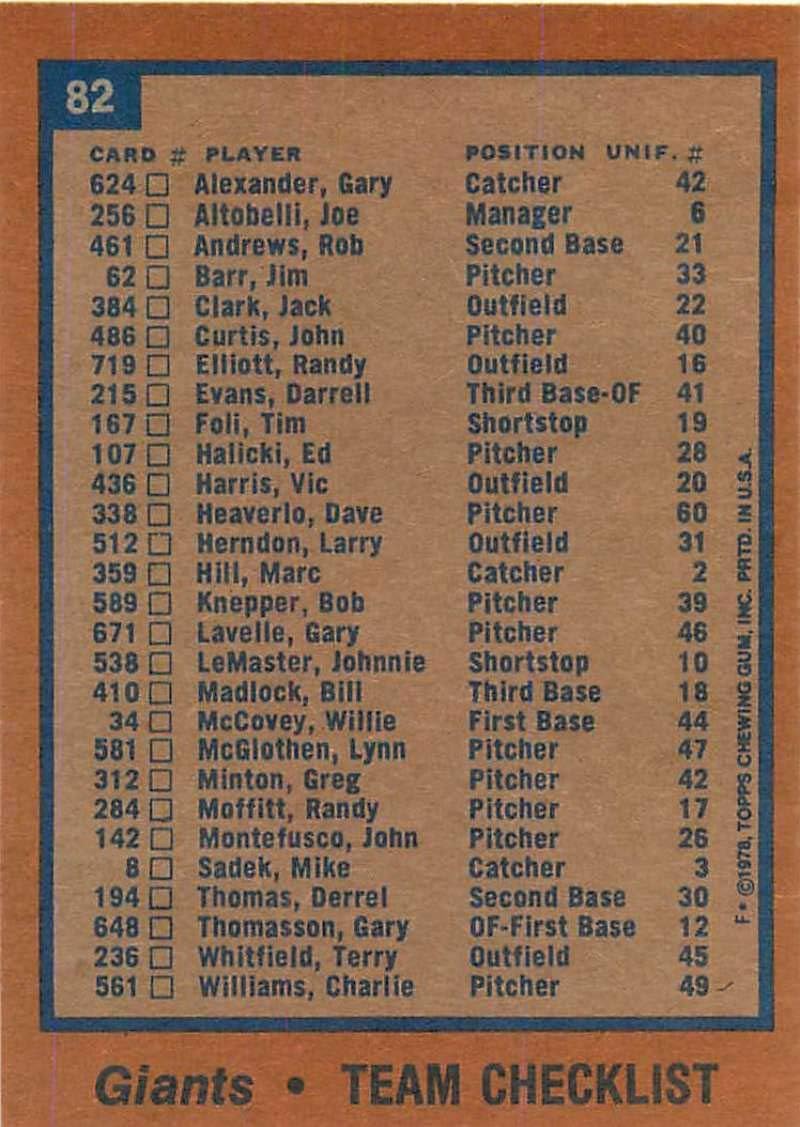 82

| CARD # | PLAYER | POSITION | UNIF. # |
|---|---|---|---|
| 624 ☐ | Alexander, Gary | Catcher | 42 |
| 256 ☐ | Altobelli, Joe | Manager | 6 |
| 461 ☐ | Andrews, Rob | Second Base | 21 |
| 62 ☐ | Barr, Jim | Pitcher | 33 |
| 384 ☐ | Clark, Jack | Outfield | 22 |
| 486 ☐ | Curtis, John | Pitcher | 40 |
| 719 ☐ | Elliott, Randy | Outfield | 16 |
| 215 ☐ | Evans, Darrell | Third Base-OF | 41 |
| 167 ☐ | Foli, Tim | Shortstop | 19 |
| 107 ☐ | Halicki, Ed | Pitcher | 28 |
| 436 ☐ | Harris, Vic | Outfield | 20 |
| 338 ☐ | Heaverlo, Dave | Pitcher | 60 |
| 512 ☐ | Herndon, Larry | Outfield | 31 |
| 359 ☐ | Hill, Marc | Catcher | 2 |
| 589 ☐ | Knepper, Bob | Pitcher | 39 |
| 671 ☐ | Lavelle, Gary | Pitcher | 46 |
| 538 ☐ | LeMaster, Johnnie | Shortstop | 10 |
| 410 ☐ | Madlock, Bill | Third Base | 18 |
| 34 ☐ | McCovey, Willie | First Base | 44 |
| 581 ☐ | McGlothen, Lynn | Pitcher | 47 |
| 312 ☐ | Minton, Greg | Pitcher | 42 |
| 284 ☐ | Moffitt, Randy | Pitcher | 17 |
| 142 ☐ | Montefusco, John | Pitcher | 26 |
| 8 ☐ | Sadek, Mike | Catcher | 3 |
| 194 ☐ | Thomas, Derrel | Second Base | 30 |
| 648 ☐ | Thomasson, Gary | OF-First Base | 12 |
| 236 ☐ | Whitfield, Terry | Outfield | 45 |
| 561 ☐ | Williams, Charlie | Pitcher | 49 |

F • ©1978, TOPPS CHEWING GUM, INC. PRTD. IN U.S.A.

Giants • TEAM CHECKLIST